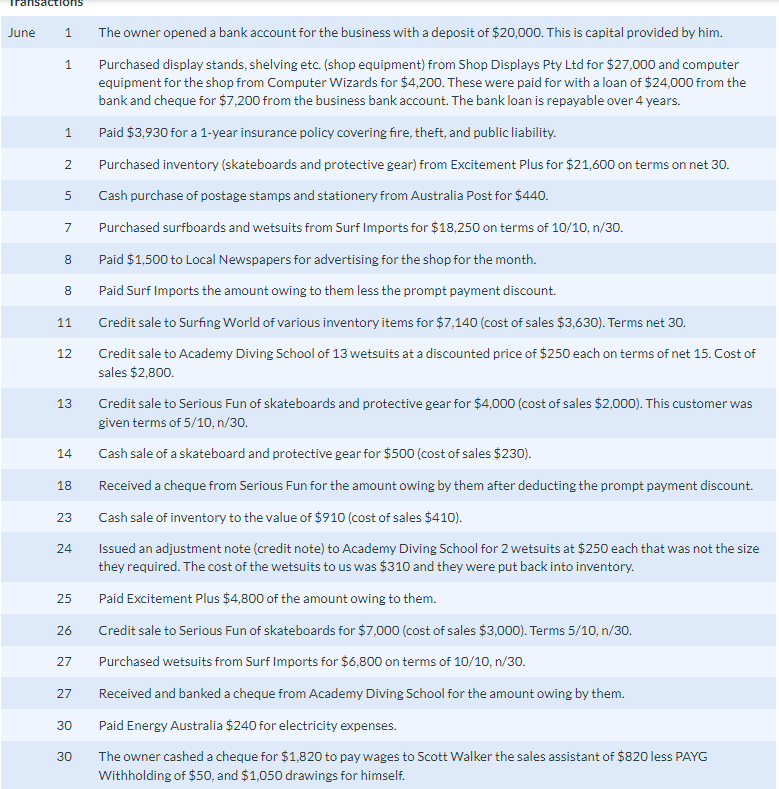 Transactions

| June | 1 | The owner opened a bank account for the business with a deposit of \$20,000. This is capital provided by him. |
|---|---|---|
| | 1 | Purchased display stands, shelving etc. (shop equipment) from Shop Displays Pty Ltd for \$27,000 and computer equipment for the shop from Computer Wizards for \$4,200. These were paid for with a loan of \$24,000 from the bank and cheque for \$7,200 from the business bank account. The bank loan is repayable over 4 years. |
| | 1 | Paid \$3,930 for a 1-year insurance policy covering fire, theft, and public liability. |
| | 2 | Purchased inventory (skateboards and protective gear) from Excitement Plus for \$21,600 on terms on net 30. |
| | 5 | Cash purchase of postage stamps and stationery from Australia Post for \$440. |
| | 7 | Purchased surfboards and wetsuits from Surf Imports for \$18,250 on terms of 10/10, n/30. |
| | 8 | Paid \$1,500 to Local Newspapers for advertising for the shop for the month. |
| | 8 | Paid Surf Imports the amount owing to them less the prompt payment discount. |
| | 11 | Credit sale to Surfing World of various inventory items for \$7,140 (cost of sales \$3,630). Terms net 30. |
| | 12 | Credit sale to Academy Diving School of 13 wetsuits at a discounted price of \$250 each on terms of net 15. Cost of sales \$2,800. |
| | 13 | Credit sale to Serious Fun of skateboards and protective gear for \$4,000 (cost of sales \$2,000). This customer was given terms of 5/10, n/30. |
| | 14 | Cash sale of a skateboard and protective gear for \$500 (cost of sales \$230). |
| | 18 | Received a cheque from Serious Fun for the amount owing by them after deducting the prompt payment discount. |
| | 23 | Cash sale of inventory to the value of \$910 (cost of sales \$410). |
| | 24 | Issued an adjustment note (credit note) to Academy Diving School for 2 wetsuits at \$250 each that was not the size they required. The cost of the wetsuits to us was \$310 and they were put back into inventory. |
| | 25 | Paid Excitement Plus \$4,800 of the amount owing to them. |
| | 26 | Credit sale to Serious Fun of skateboards for \$7,000 (cost of sales \$3,000). Terms 5/10, n/30. |
| | 27 | Purchased wetsuits from Surf Imports for \$6,800 on terms of 10/10, n/30. |
| | 27 | Received and banked a cheque from Academy Diving School for the amount owing by them. |
| | 30 | Paid Energy Australia \$240 for electricity expenses. |
| | 30 | The owner cashed a cheque for \$1,820 to pay wages to Scott Walker the sales assistant of \$820 less PAYG Withholding of \$50, and \$1,050 drawings for himself. |